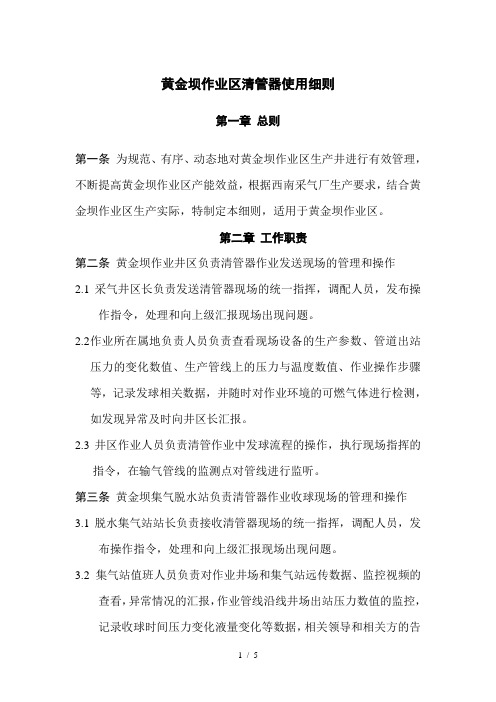 黄金坝作业区清管器使用细则

第一章 总则

第一条 为规范、有序、动态地对黄金坝作业区生产井进行有效管理，不断提高黄金坝作业区产能效益，根据西南采气厂生产要求，结合黄金坝作业区生产实际，特制定本细则，适用于黄金坝作业区。

第二章 工作职责

第二条 黄金坝作业井区负责清管器作业发送现场的管理和操作

2.1 采气井区长负责发送清管器现场的统一指挥，调配人员，发布操作指令，处理和向上级汇报现场出现问题。

2.2作业所在属地负责人员负责查看现场设备的生产参数、管道出站压力的变化数值、生产管线上的压力与温度数值、作业操作步骤等，记录发球相关数据，并随时对作业环境的可燃气体进行检测，如发现异常及时向井区长汇报。

2.3 井区作业人员负责清管作业中发球流程的操作，执行现场指挥的指令，在输气管线的监测点对管线进行监听。

第三条 黄金坝集气脱水站负责清管器作业收球现场的管理和操作

3.1 脱水集气站站长负责接收清管器现场的统一指挥，调配人员，发布操作指令，处理和向上级汇报现场出现问题。

3.2 集气站值班人员负责对作业井场和集气站远传数据、监控视频的查看，异常情况的汇报，作业管线沿线井场出站压力数值的监控，记录收球时间压力变化液量变化等数据，相关领导和相关方的告

1 / 5